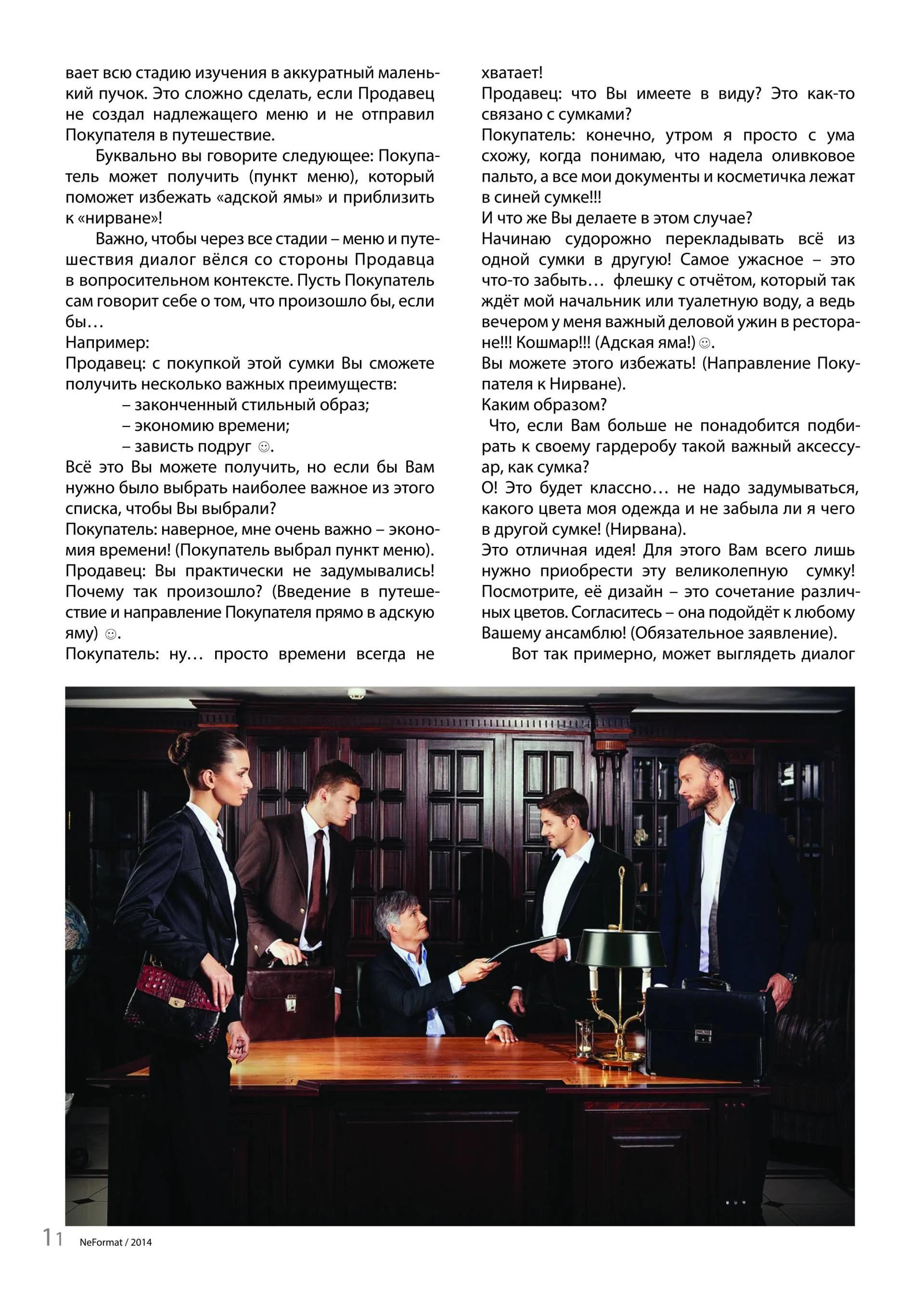 вает всю стадию изучения в аккуратный маленький пучок. Это сложно сделать, если Продавец не создал надлежащего меню и не отправил Покупателя в путешествие.

Буквально вы говорите следующее: Покупатель может получить (пункт меню), который поможет избежать «адской ямы» и приблизить к «нирване»!

Важно, чтобы через все стадии – меню и путешествия диалог вёлся со стороны Продавца в вопросительном контексте. Пусть Покупатель сам говорит себе о том, что произошло бы, если бы…
Например:
Продавец: с покупкой этой сумки Вы сможете получить несколько важных преимуществ:
– законченный стильный образ;
– экономию времени;
– зависть подруг ☺.
Всё это Вы можете получить, но если бы Вам нужно было выбрать наиболее важное из этого списка, чтобы Вы выбрали?
Покупатель: наверное, мне очень важно – экономия времени! (Покупатель выбрал пункт меню).
Продавец: Вы практически не задумывались! Почему так произошло? (Введение в путешествие и направление Покупателя прямо в адскую яму) ☺.
Покупатель: ну… просто времени всегда не хватает!
Продавец: что Вы имеете в виду? Это как-то связано с сумками?
Покупатель: конечно, утром я просто с ума схожу, когда понимаю, что надела оливковое пальто, а все мои документы и косметичка лежат в синей сумке!!!
И что же Вы делаете в этом случае?
Начинаю судорожно перекладывать всё из одной сумки в другую! Самое ужасное – это что-то забыть… флешку с отчётом, который так ждёт мой начальник или туалетную воду, а ведь вечером у меня важный деловой ужин в ресторане!!! Кошмар!!! (Адская яма!) ☺.
Вы можете этого избежать! (Направление Покупателя к Нирване).
Каким образом?
Что, если Вам больше не понадобится подбирать к своему гардеробу такой важный аксессуар, как сумка?
О! Это будет классно… не надо задумываться, какого цвета моя одежда и не забыла ли я чего в другой сумке! (Нирвана).
Это отличная идея! Для этого Вам всего лишь нужно приобрести эту великолепную сумку! Посмотрите, её дизайн – это сочетание различных цветов. Согласитесь – она подойдёт к любому Вашему ансамблю! (Обязательное заявление).

Вот так примерно, может выглядеть диалог

11 NeFormat / 2014